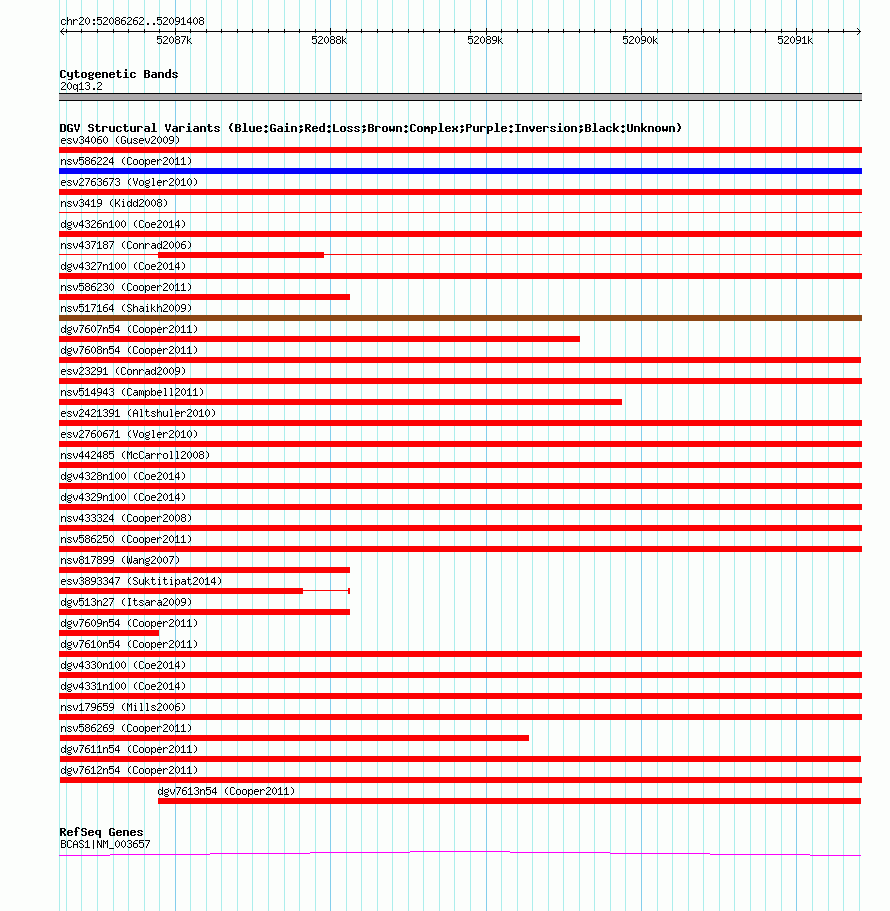 chr20:52086262..52091408

52087k 52088k 52089k 52090k 52091k

Cytogenetic Bands
20q13.2

DGV Structural Variants (Blue:Gain;Red:Loss;Brown:Complex;Purple:Inversion;Black:Unknown)
esv34060 (Gusev2009)
nsv586224 (Cooper2011)
esv2763673 (Vogler2010)
nsv3419 (Kidd2008)
dgv4326n100 (Coe2014)
nsv437187 (Conrad2006)
dgv4327n100 (Coe2014)
nsv586230 (Cooper2011)
nsv517164 (Shaikh2009)
dgv7607n54 (Cooper2011)
dgv7608n54 (Cooper2011)
esv23291 (Conrad2009)
nsv514943 (Campbell2011)
esv2421391 (Altshuler2010)
esv2760671 (Vogler2010)
nsv442485 (McCarroll2008)
dgv4328n100 (Coe2014)
dgv4329n100 (Coe2014)
nsv433324 (Cooper2008)
nsv586250 (Cooper2011)
nsv817899 (Wang2007)
esv3893347 (Suktitipat2014)
dgv513n27 (Itsara2009)
dgv7609n54 (Cooper2011)
dgv7610n54 (Cooper2011)
dgv4330n100 (Coe2014)
dgv4331n100 (Coe2014)
nsv179659 (Mills2006)
nsv586269 (Cooper2011)
dgv7611n54 (Cooper2011)
dgv7612n54 (Cooper2011)
dgv7613n54 (Cooper2011)

RefSeq Genes
BCAS1|NM_003657